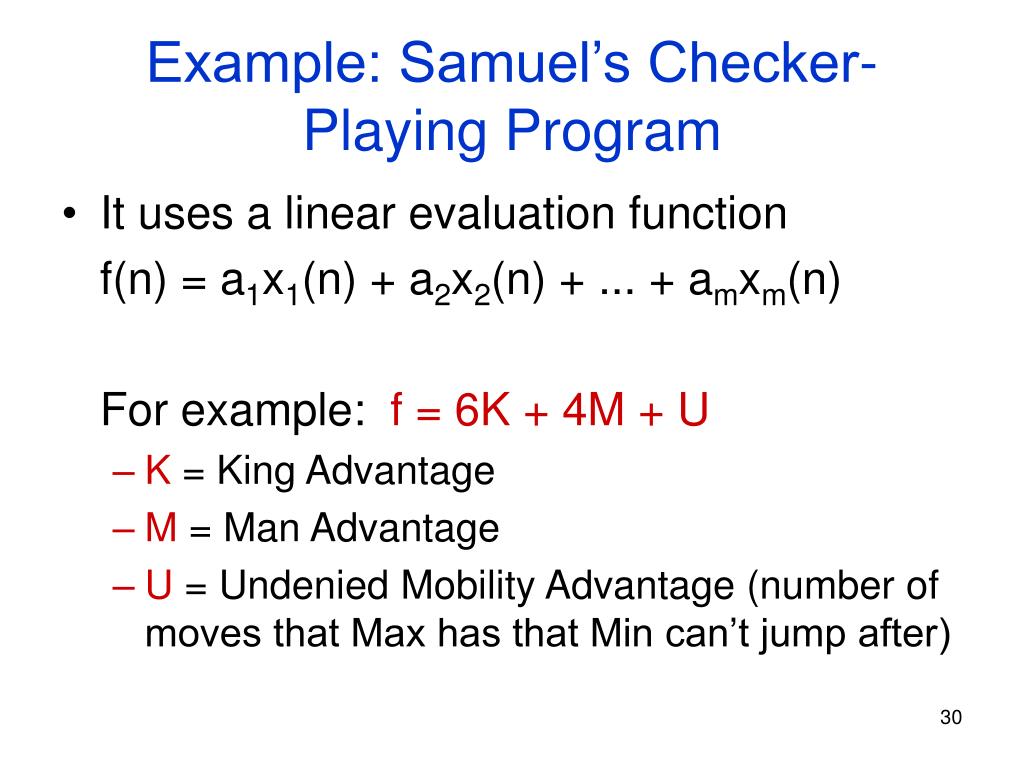 Example: Samuel's Checker-Playing Program

• It uses a linear evaluation function

$f(n) = a_1x_1(n) + a_2x_2(n) + ... + a_mx_m(n)$

For example: $f = 6K + 4M + U$

– K = King Advantage
– M = Man Advantage
– U = Undenied Mobility Advantage (number of moves that Max has that Min can't jump after)

30